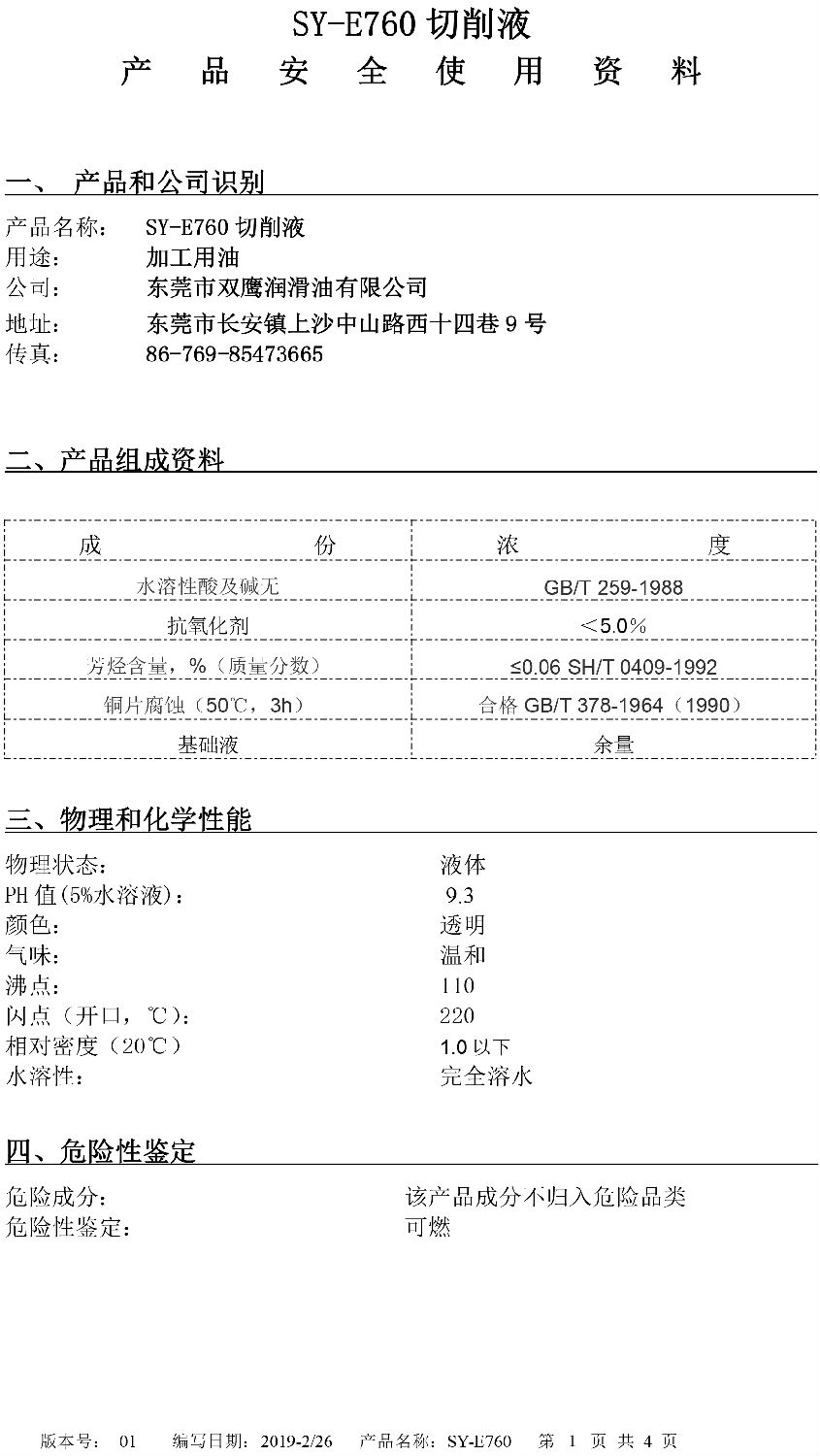 SY-E760 切削液
产　品　安　全　使　用　资　料

一、　产品和公司识别

产品名称：　SY-E760 切削液
用途：　加工用油
公司：　东莞市双鹰润滑油有限公司
地址：　东莞市长安镇上沙中山路西十四巷 9 号
传真：　86-769-85473665

二、产品组成资料

| 成　　　　　份 | 浓　　　　　度 |
|---|---|
| 水溶性酸及碱无 | GB/T 259-1988 |
| 抗氧化剂 | ＜5.0% |
| 芳烃含量，%（质量分数） | ≤0.06 SH/T 0409-1992 |
| 铜片腐蚀（50℃，3h） | 合格 GB/T 378-1964（1990） |
| 基础液 | 余量 |

三、物理和化学性能

物理状态：　液体
PH 值(5%水溶液)：　9.3
颜色：　透明
气味：　温和
沸点：　110
闪点（开口，℃）：　220
相对密度（20℃）　1.0 以下
水溶性：　完全溶水

四、危险性鉴定

危险成分：　该产品成分不归入危险品类
危险性鉴定：　可燃

版本号：　01　　编写日期：2019-2/26　　产品名称：SY-E760　　第　1　页　共　4　页